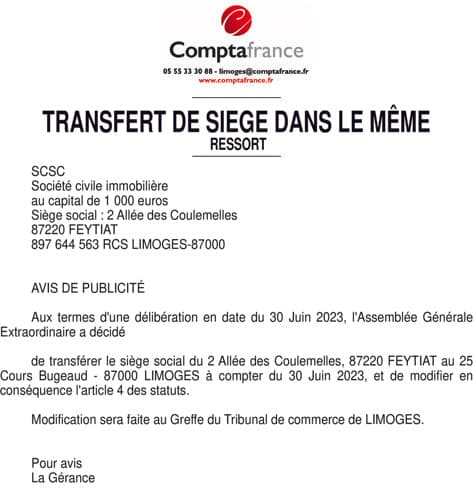 Comptafrance
05 55 33 30 88 - limoges@comptafrance.fr
www.comptafrance.fr

TRANSFERT DE SIEGE DANS LE MÊME
RESSORT

SCSC
Société civile immobilière
au capital de 1 000 euros
Siège social : 2 Allée des Coulemelles
87220 FEYTIAT
897 644 563 RCS LIMOGES-87000

AVIS DE PUBLICITÉ

Aux termes d'une délibération en date du 30 Juin 2023, l'Assemblée Générale Extraordinaire a décidé

de transférer le siège social du 2 Allée des Coulemelles, 87220 FEYTIAT au 25 Cours Bugeaud - 87000 LIMOGES à compter du 30 Juin 2023, et de modifier en conséquence l'article 4 des statuts.

Modification sera faite au Greffe du Tribunal de commerce de LIMOGES.

Pour avis
La Gérance